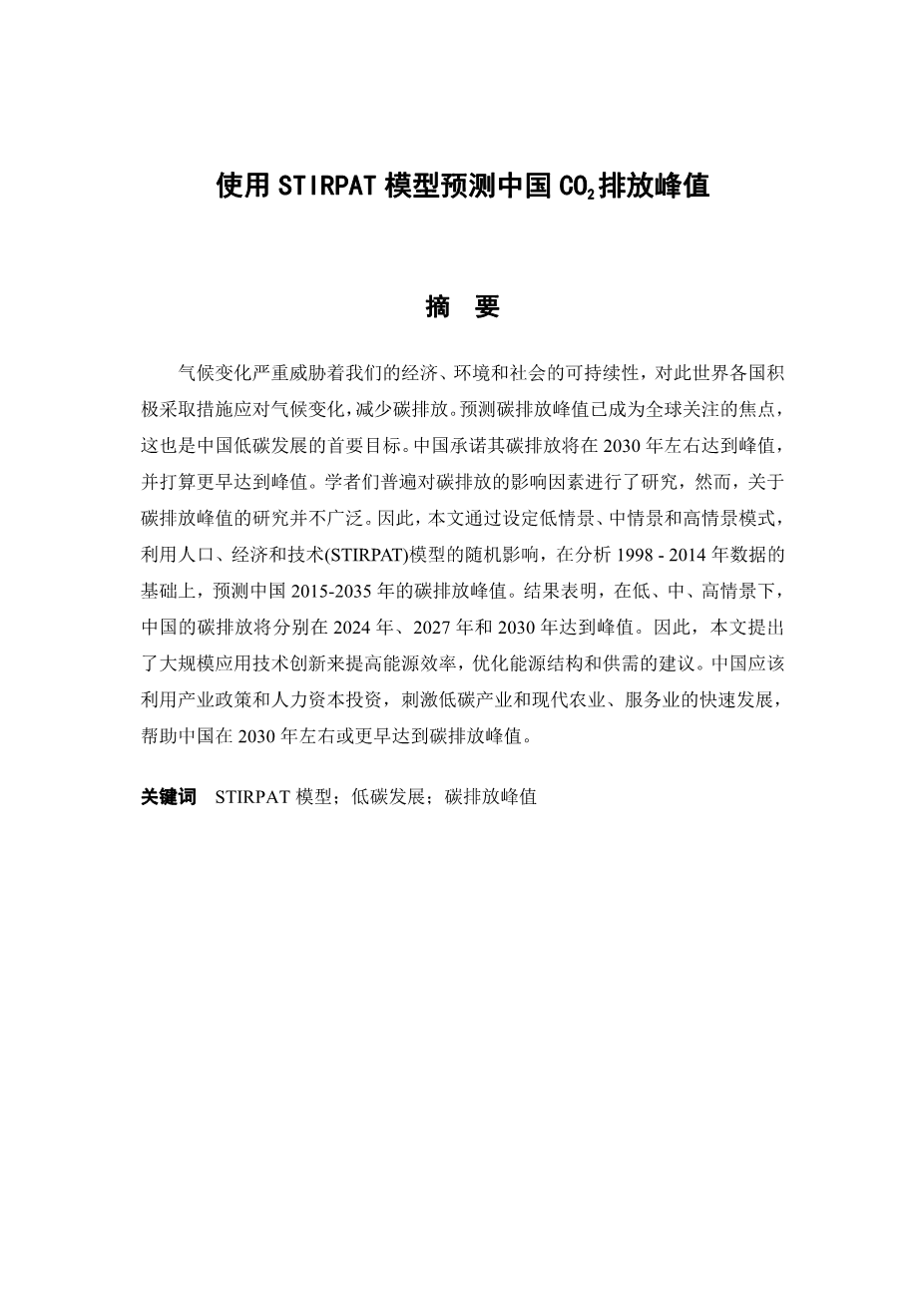 使用 STIRPAT 模型预测中国 $CO_2$ 排放峰值

摘　要

气候变化严重威胁着我们的经济、环境和社会的可持续性，对此世界各国积极采取措施应对气候变化，减少碳排放。预测碳排放峰值已成为全球关注的焦点，这也是中国低碳发展的首要目标。中国承诺其碳排放将在 2030 年左右达到峰值，并打算更早达到峰值。学者们普遍对碳排放的影响因素进行了研究，然而，关于碳排放峰值的研究并不广泛。因此，本文通过设定低情景、中情景和高情景模式，利用人口、经济和技术(STIRPAT)模型的随机影响，在分析 1998 - 2014 年数据的基础上，预测中国 2015-2035 年的碳排放峰值。结果表明，在低、中、高情景下，中国的碳排放将分别在 2024 年、2027 年和 2030 年达到峰值。因此，本文提出了大规模应用技术创新来提高能源效率，优化能源结构和供需的建议。中国应该利用产业政策和人力资本投资，刺激低碳产业和现代农业、服务业的快速发展，帮助中国在 2030 年左右或更早达到碳排放峰值。

关键词　STIRPAT 模型；低碳发展；碳排放峰值